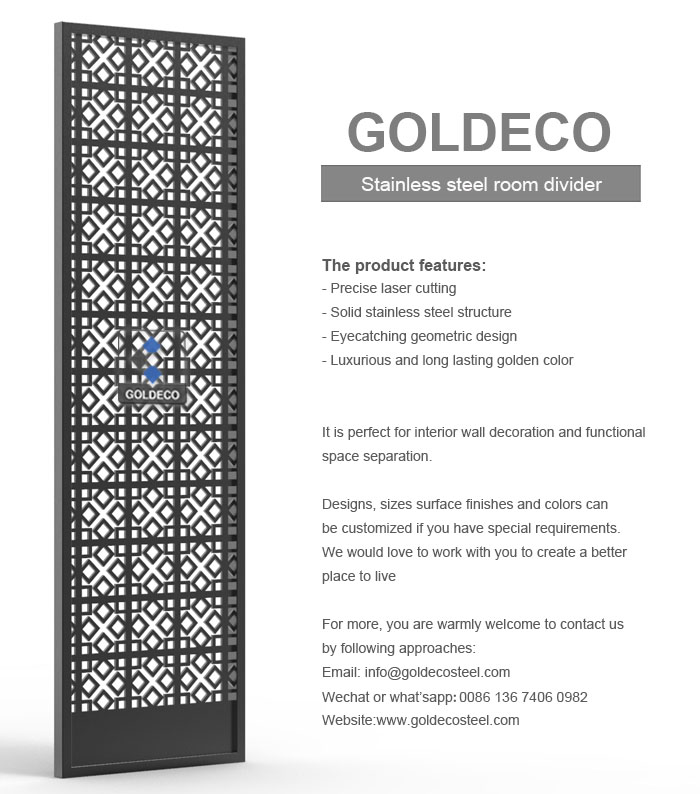 GOLDECO

GOLDECO

Stainless steel room divider

The product features:
- Precise laser cutting
- Solid stainless steel structure
- Eyecatching geometric design
- Luxurious and long lasting golden color

It is perfect for interior wall decoration and functional space separation.

Designs, sizes surface finishes and colors can be customized if you have special requirements. We would love to work with you to create a better place to live

For more, you are warmly welcome to contact us by following approaches:
Email: info@goldecosteel.com
Wechat or what'sapp: 0086 136 7406 0982
Website:www.goldecosteel.com